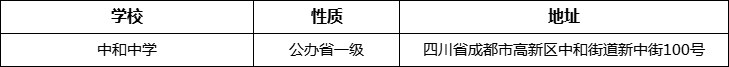 | 学校 | 性质 | 地址 |
|---|---|---|
| 中和中学 | 公办省一级 | 四川省成都市高新区中和街道新中街100号 |